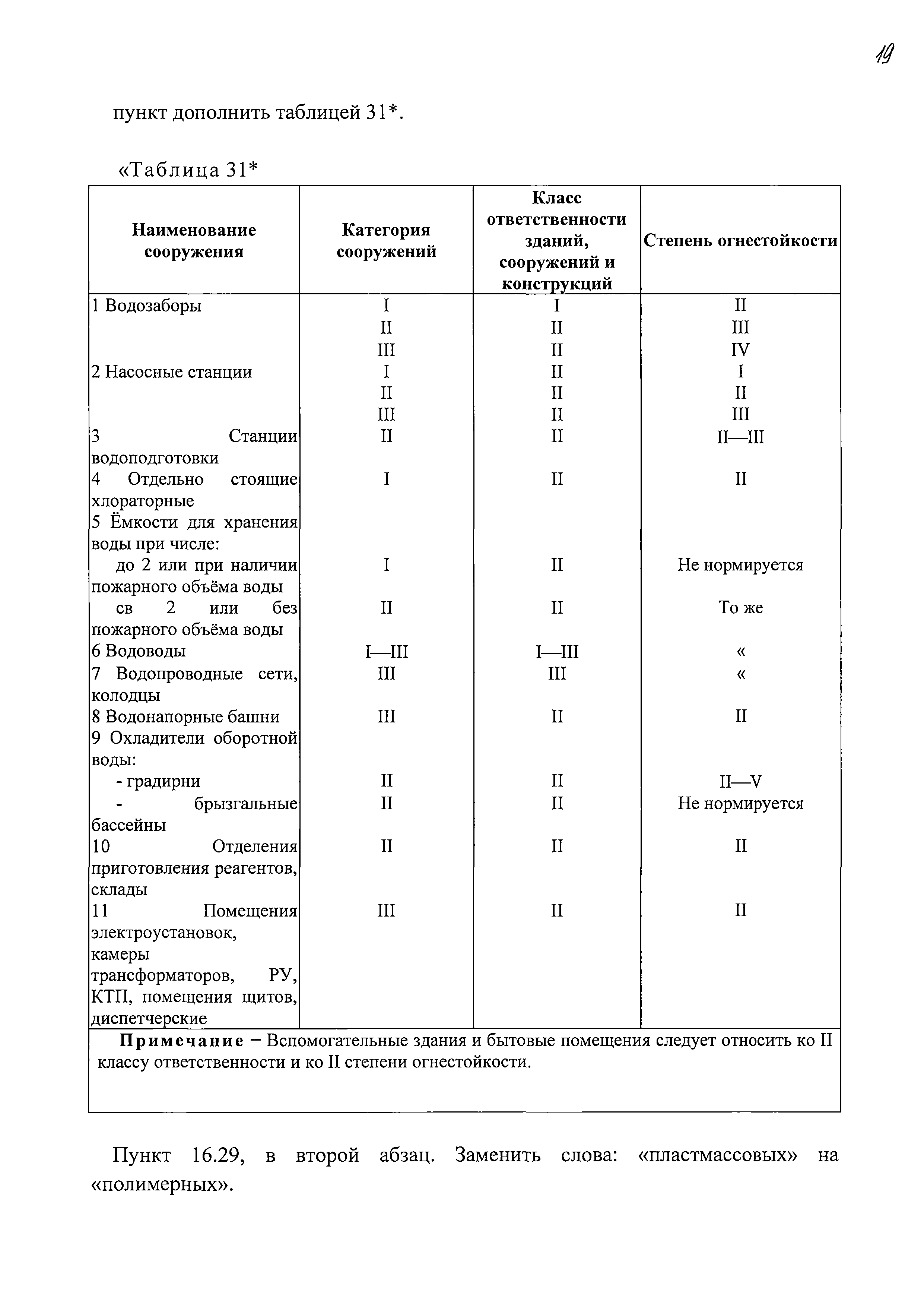 19

пункт дополнить таблицей 31*.

«Таблица 31*

| Наименование сооружения | Категория сооружений | Класс ответственности зданий, сооружений и конструкций | Степень огнестойкости |
|---|---|---|---|
| 1 Водозаборы | I | I | II |
| | II | II | III |
| | III | II | IV |
| 2 Насосные станции | I | II | I |
| | II | II | II |
| | III | II | III |
| 3 Станции водоподготовки | II | II | II—III |
| 4 Отдельно стоящие хлораторные | I | II | II |
| 5 Ёмкости для хранения воды при числе: | | | |
| до 2 или при наличии пожарного объёма воды | I | II | Не нормируется |
| св 2 или без пожарного объёма воды | II | II | То же |
| 6 Водоводы | I—III | I—III | « |
| 7 Водопроводные сети, колодцы | III | III | « |
| 8 Водонапорные башни | III | II | II |
| 9 Охладители оборотной воды: | | | |
| - градирни | II | II | II—V |
| - брызгальные бассейны | II | II | Не нормируется |
| 10 Отделения приготовления реагентов, склады | II | II | II |
| 11 Помещения электроустановок, камеры трансформаторов, РУ, КТП, помещения щитов, диспетчерские | III | II | II |

Примечание – Вспомогательные здания и бытовые помещения следует относить ко II классу ответственности и ко II степени огнестойкости.

Пункт 16.29, в второй абзац. Заменить слова: «пластмассовых» на «полимерных».